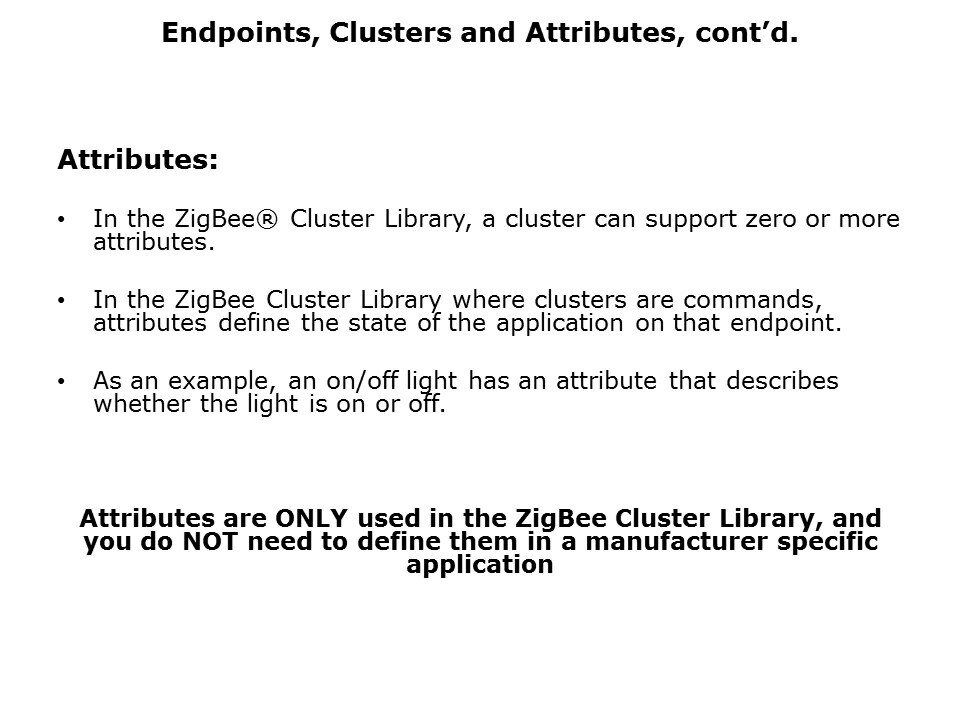 Endpoints, Clusters and Attributes, cont'd.

Attributes:

• In the ZigBee® Cluster Library, a cluster can support zero or more attributes.

• In the ZigBee Cluster Library where clusters are commands, attributes define the state of the application on that endpoint.

• As an example, an on/off light has an attribute that describes whether the light is on or off.

Attributes are ONLY used in the ZigBee Cluster Library, and you do NOT need to define them in a manufacturer specific application